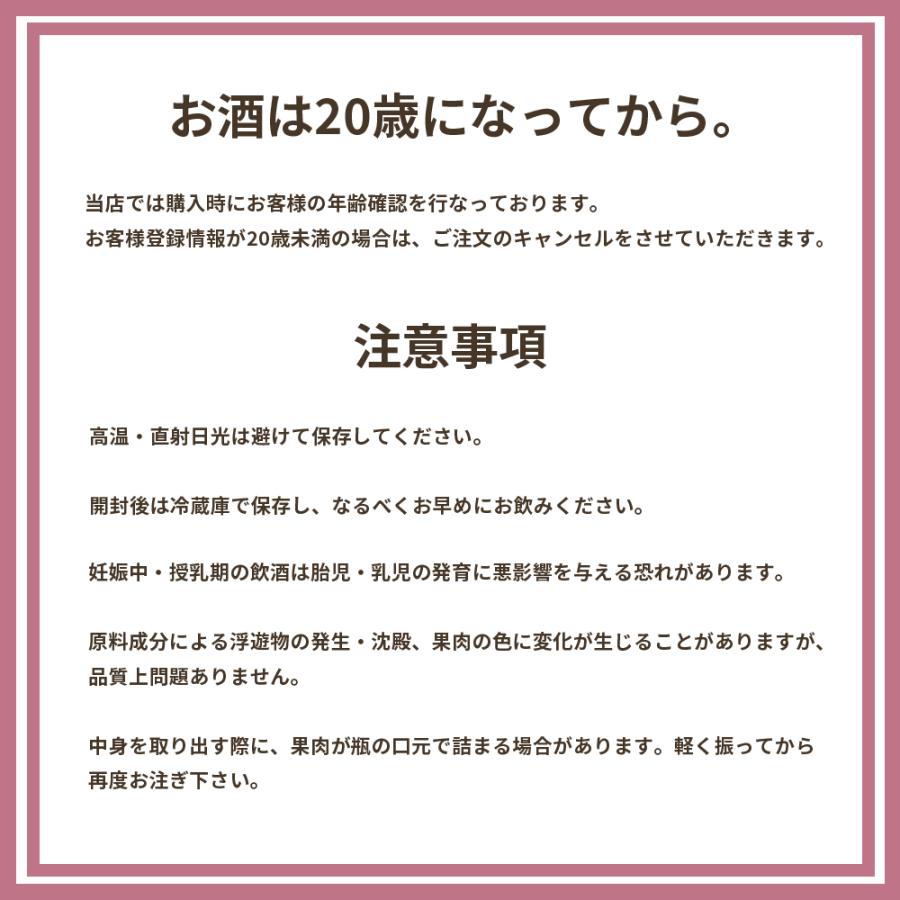 お酒は20歳になってから。

当店では購入時にお客様の年齢確認を行なっております。
お客様登録情報が20歳未満の場合は、ご注文のキャンセルをさせていただきます。

注意事項

高温・直射日光は避けて保存してください。

開封後は冷蔵庫で保存し、なるべくお早めにお飲みください。

妊娠中・授乳期の飲酒は胎児・乳児の発育に悪影響を与える恐れがあります。

原料成分による浮遊物の発生・沈殿、果肉の色に変化が生じることがありますが、品質上問題ありません。

中身を取り出す際に、果肉が瓶の口元で詰まる場合があります。軽く振ってから再度お注ぎ下さい。